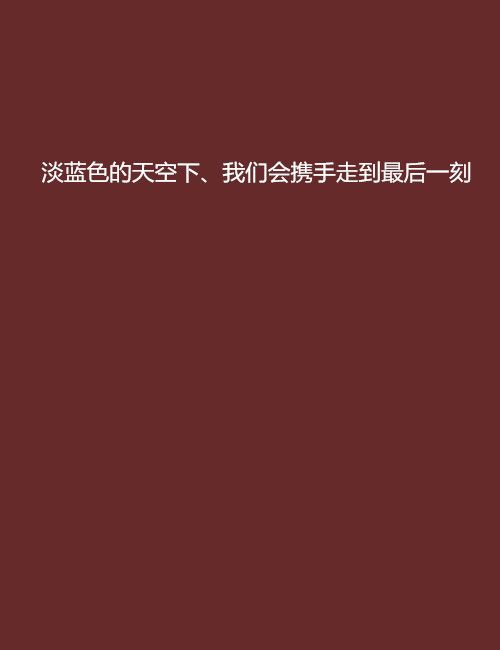 淡蓝色的天空下、我们会携手走到最后一刻